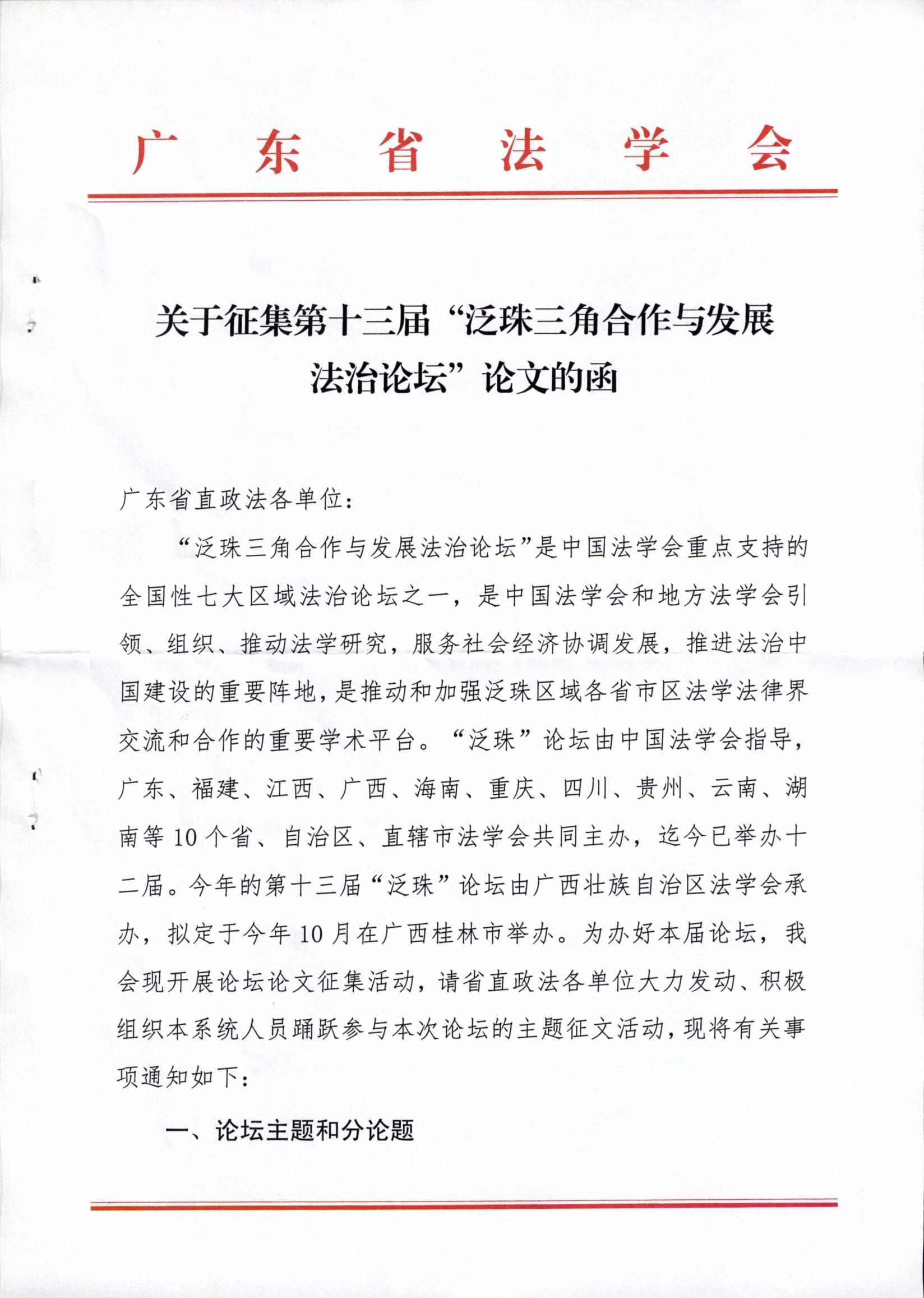 广东省法学会

关于征集第十三届“泛珠三角合作与发展法治论坛”论文的函

广东省直政法各单位：

“泛珠三角合作与发展法治论坛”是中国法学会重点支持的全国性七大区域法治论坛之一，是中国法学会和地方法学会引领、组织、推动法学研究，服务社会经济协调发展，推进法治中国建设的重要阵地，是推动和加强泛珠区域各省市区法学法律界交流和合作的重要学术平台。“泛珠”论坛由中国法学会指导，广东、福建、江西、广西、海南、重庆、四川、贵州、云南、湖南等10个省、自治区、直辖市法学会共同主办，迄今已举办十二届。今年的第十三届“泛珠”论坛由广西壮族自治区法学会承办，拟定于今年10月在广西桂林市举办。为办好本届论坛，我会现开展论坛论文征集活动，请省直政法各单位大力发动、积极组织本系统人员踊跃参与本次论坛的主题征文活动，现将有关事项通知如下：

一、论坛主题和分论题